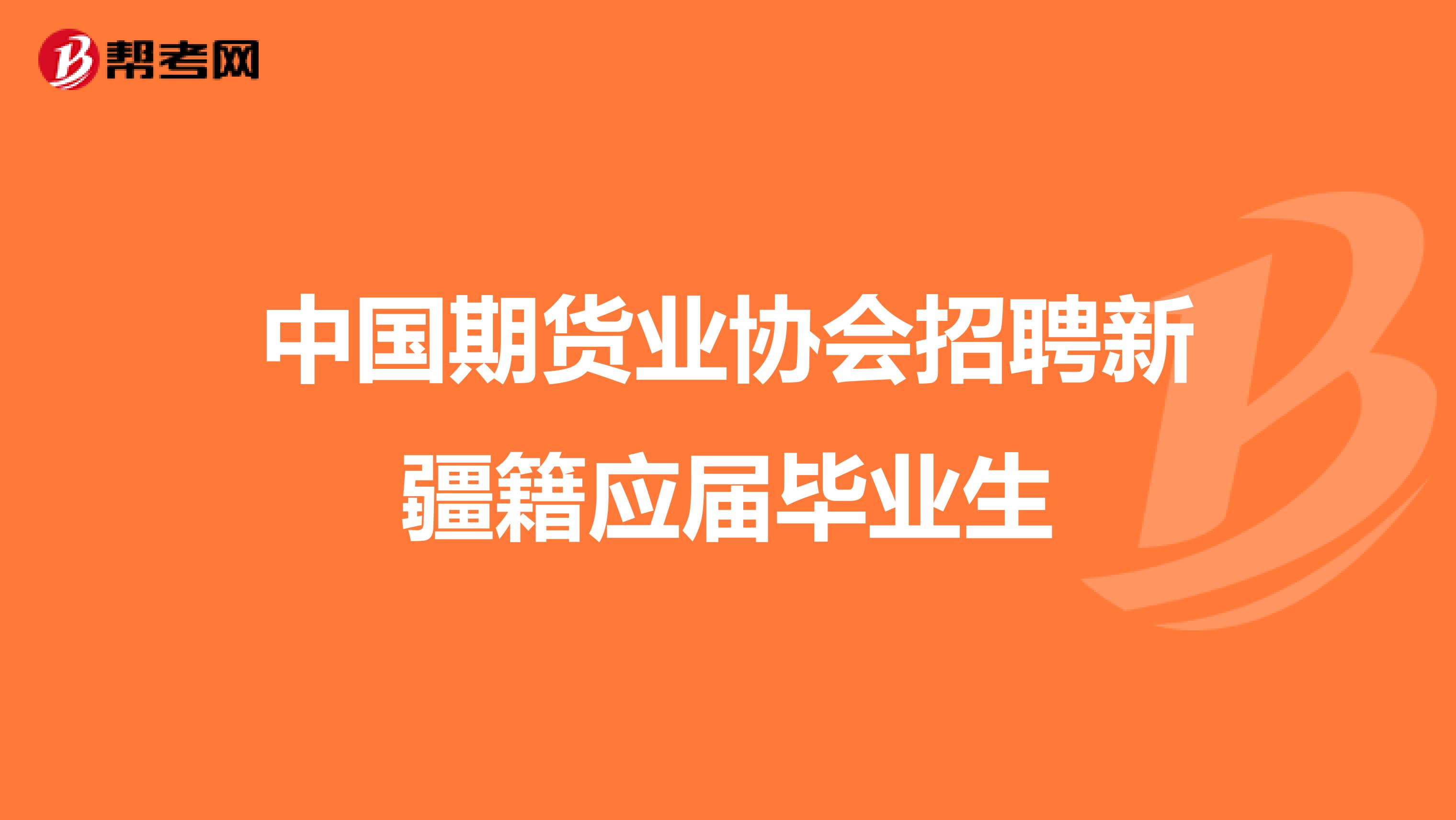 帮考网

中国期货业协会招聘新疆籍应届毕业生